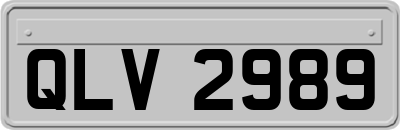 QLV 2989